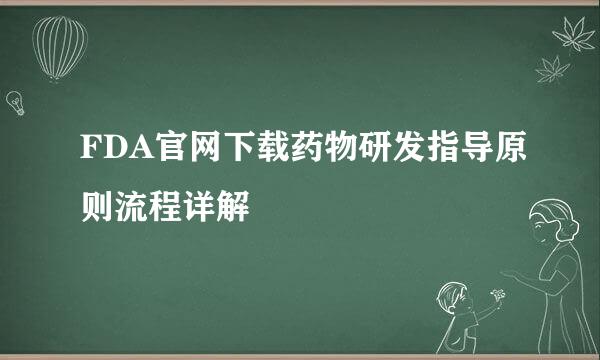 FDA官网下载药物研发指导原则流程详解